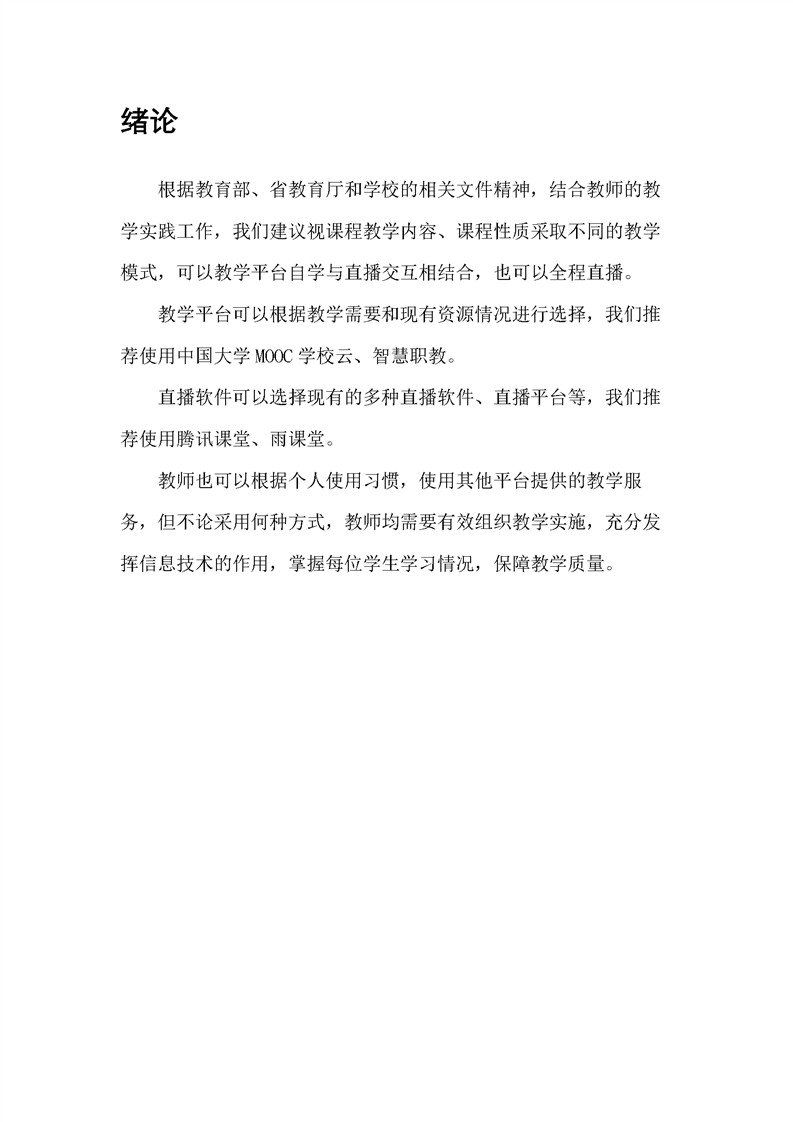 绪论

根据教育部、省教育厅和学校的相关文件精神，结合教师的教学实践工作，我们建议视课程教学内容、课程性质采取不同的教学模式，可以教学平台自学与直播交互相结合，也可以全程直播。

教学平台可以根据教学需要和现有资源情况进行选择，我们推荐使用中国大学 MOOC 学校云、智慧职教。

直播软件可以选择现有的多种直播软件、直播平台等，我们推荐使用腾讯课堂、雨课堂。

教师也可以根据个人使用习惯，使用其他平台提供的教学服务，但不论采用何种方式，教师均需要有效组织教学实施，充分发挥信息技术的作用，掌握每位学生学习情况，保障教学质量。